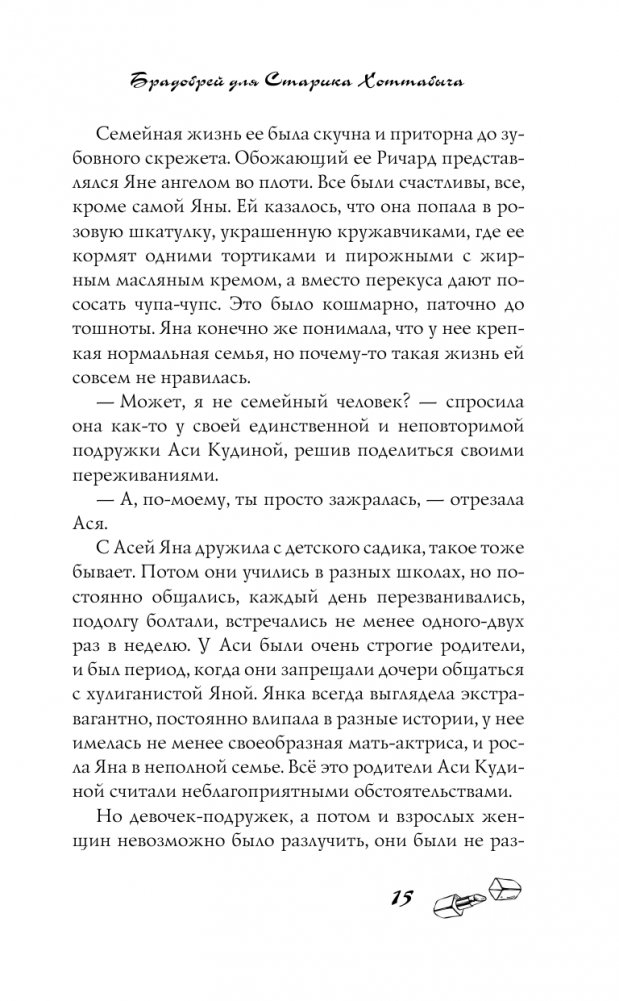 Брадобрей для Старика Хоттабыча

Семейная жизнь ее была скучна и приторна до зубовного скрежета. Обожающий ее Ричард представлялся Яне ангелом во плоти. Все были счастливы, все, кроме самой Яны. Ей казалось, что она попала в розовую шкатулку, украшенную кружавчиками, где ее кормят одними тортиками и пирожными с жирным масляным кремом, а вместо перекуса дают пососать чупа-чупс. Это было кошмарно, паточно до тошноты. Яна конечно же понимала, что у нее крепкая нормальная семья, но почему-то такая жизнь ей совсем не нравилась.

— Может, я не семейный человек? — спросила она как-то у своей единственной и неповторимой подружки Аси Кудиной, решив поделиться своими переживаниями.

— А, по-моему, ты просто зажралась, — отрезала Ася.

С Асей Яна дружила с детского садика, такое тоже бывает. Потом они учились в разных школах, но постоянно общались, каждый день перезванивались, подолгу болтали, встречались не менее одного-двух раз в неделю. У Аси были очень строгие родители, и был период, когда они запрещали дочери общаться с хулиганистой Яной. Янка всегда выглядела экстравагантно, постоянно влипала в разные истории, у нее имелась не менее своеобразная мать-актриса, и росла Яна в неполной семье. Всё это родители Аси Кудиной считали неблагоприятными обстоятельствами.

Но девочек-подружек, а потом и взрослых женщин невозможно было разлучить, они были не раз-

15